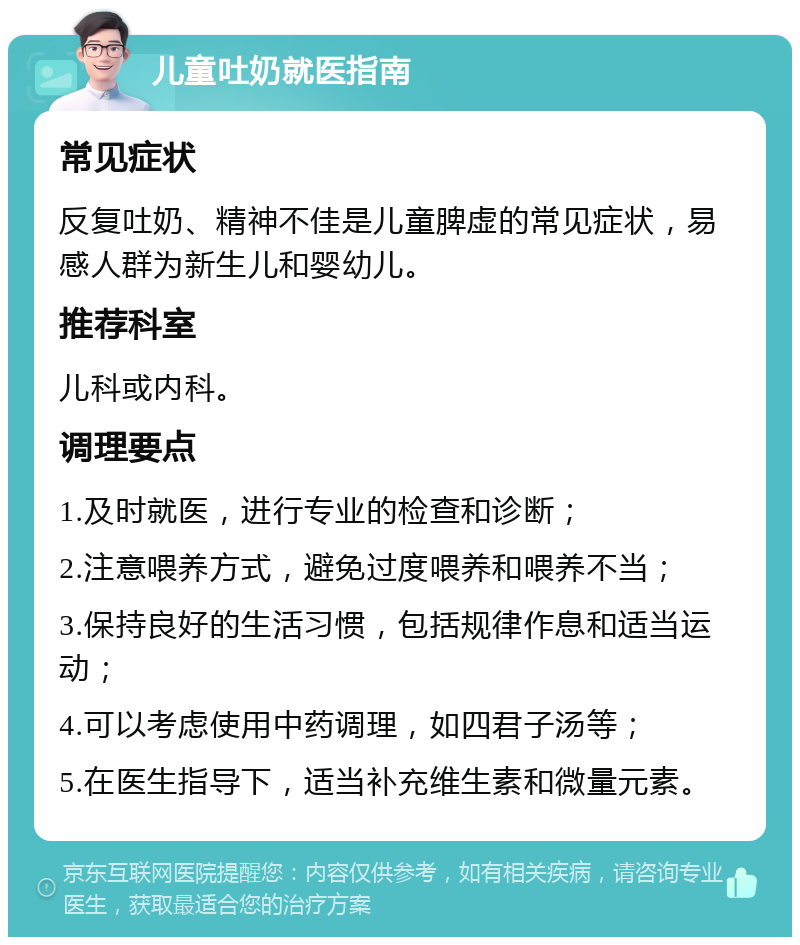 儿童吐奶就医指南

常见症状

反复吐奶、精神不佳是儿童脾虚的常见症状，易感人群为新生儿和婴幼儿。

推荐科室

儿科或内科。

调理要点

1.及时就医，进行专业的检查和诊断；

2.注意喂养方式，避免过度喂养和喂养不当；

3.保持良好的生活习惯，包括规律作息和适当运动；

4.可以考虑使用中药调理，如四君子汤等；

5.在医生指导下，适当补充维生素和微量元素。

京东互联网医院提醒您：内容仅供参考，如有相关疾病，请咨询专业医生，获取最适合您的治疗方案